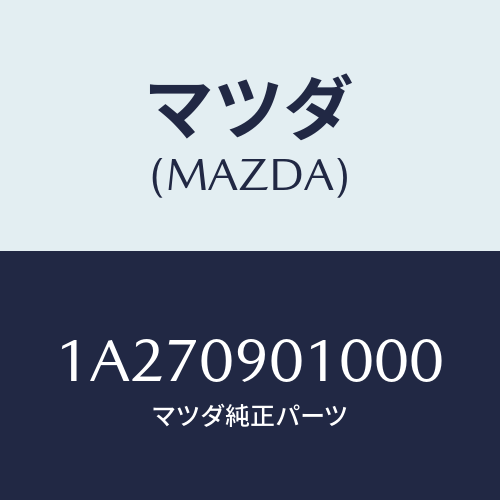 マツダ
(MAZDA)

1A270901000
マツダ純正パーツ